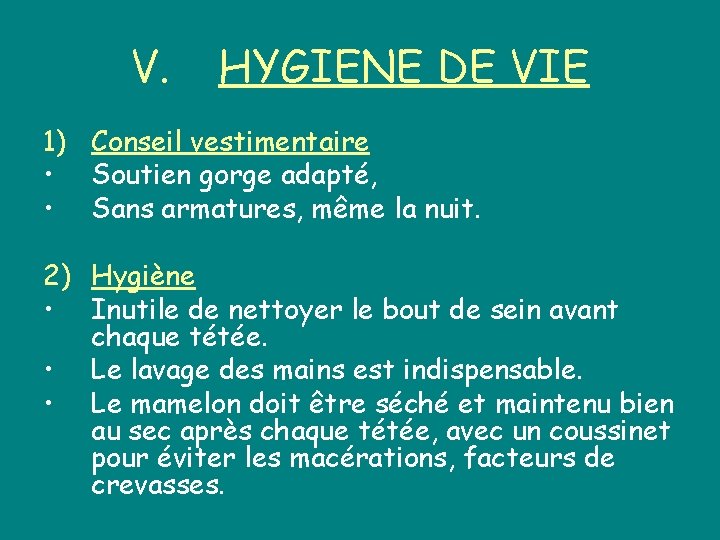 V. HYGIENE DE VIE

1) Conseil vestimentaire
• Soutien gorge adapté,
• Sans armatures, même la nuit.

2) Hygiène
• Inutile de nettoyer le bout de sein avant chaque tétée.
• Le lavage des mains est indispensable.
• Le mamelon doit être séché et maintenu bien au sec après chaque tétée, avec un coussinet pour éviter les macérations, facteurs de crevasses.